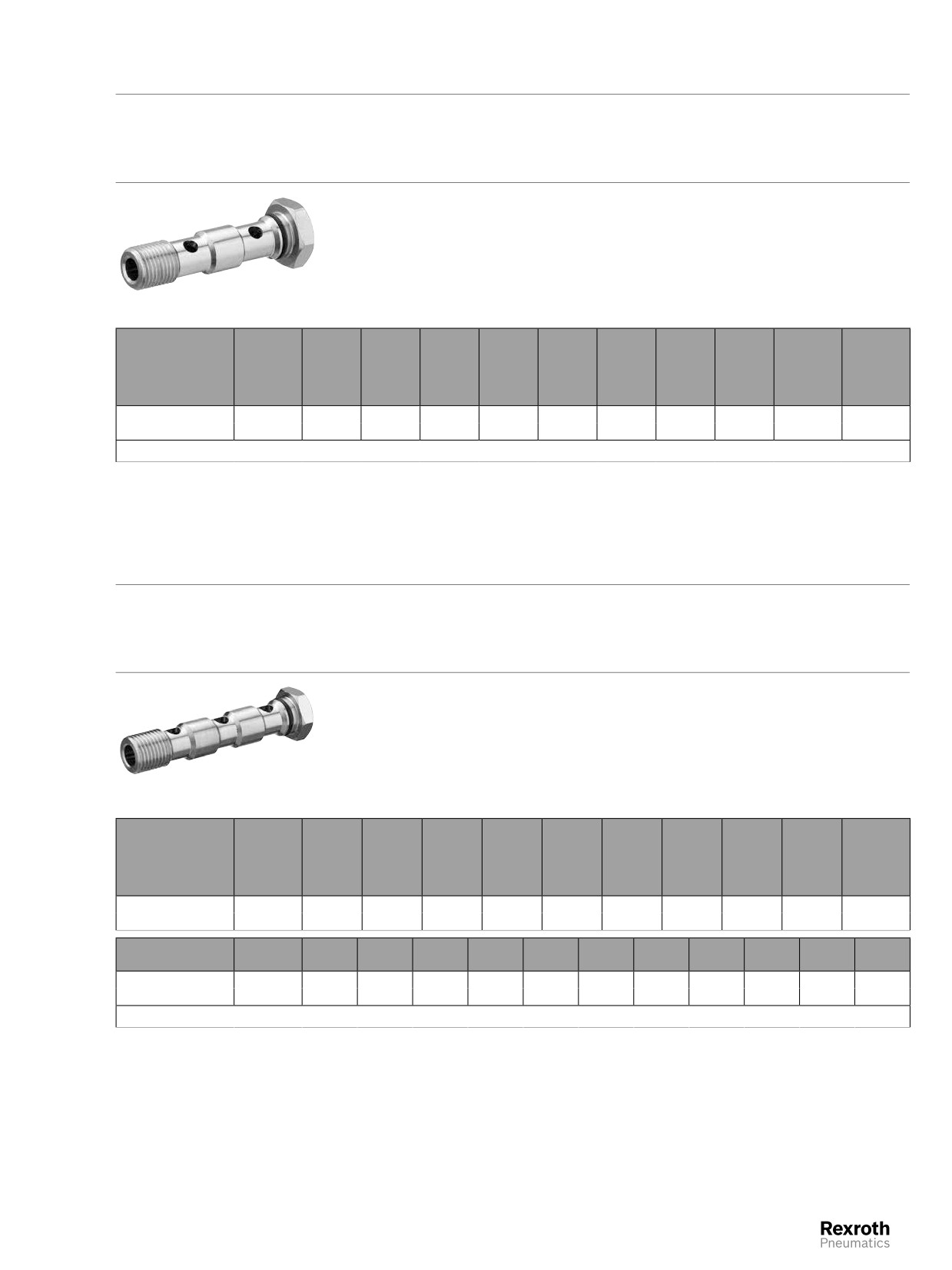 Rexroth
Pneumatics